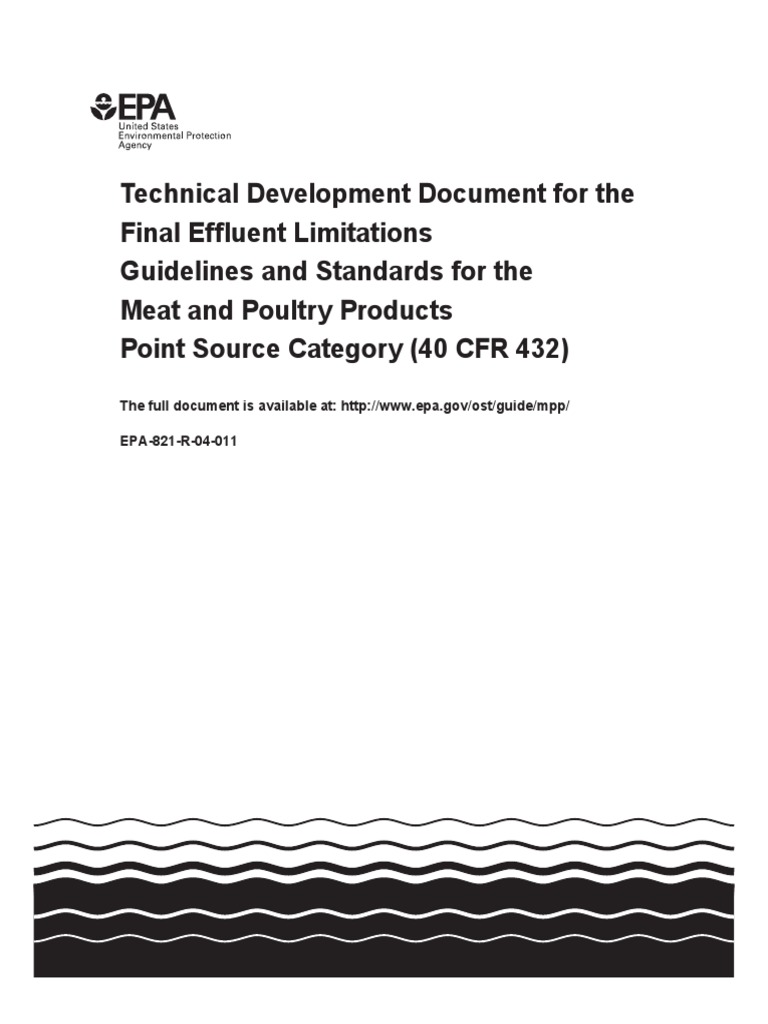 EPA
United States
Environmental Protection
Agency

Technical Development Document for the Final Effluent Limitations Guidelines and Standards for the Meat and Poultry Products Point Source Category (40 CFR 432)

The full document is available at: http://www.epa.gov/ost/guide/mpp/

EPA-821-R-04-011